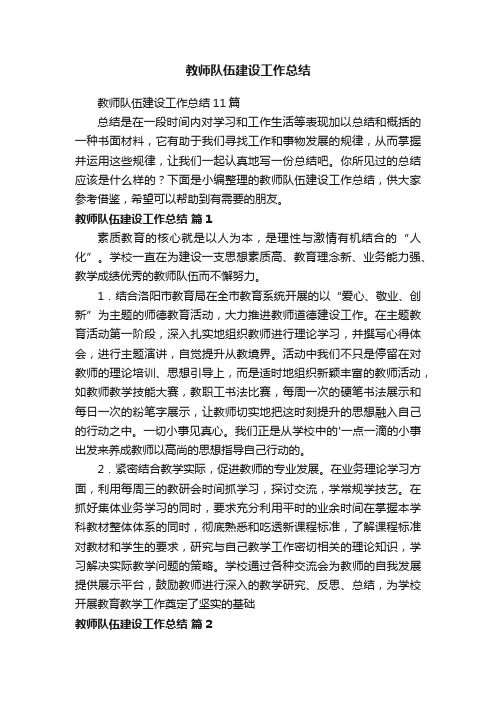 教师队伍建设工作总结

教师队伍建设工作总结11篇

总结是在一段时间内对学习和工作生活等表现加以总结和概括的一种书面材料，它有助于我们寻找工作和事物发展的规律，从而掌握并运用这些规律，让我们一起认真地写一份总结吧。你所见过的总结应该是什么样的？下面是小编整理的教师队伍建设工作总结，供大家参考借鉴，希望可以帮助到有需要的朋友。

教师队伍建设工作总结 篇1

素质教育的核心就是以人为本，是理性与激情有机结合的“人化”。学校一直在为建设一支思想素质高、教育理念新、业务能力强、教学成绩优秀的教师队伍而不懈努力。

1．结合洛阳市教育局在全市教育系统开展的以“爱心、敬业、创新”为主题的师德教育活动，大力推进教师道德建设工作。在主题教育活动第一阶段，深入扎实地组织教师进行理论学习，并撰写心得体会，进行主题演讲，自觉提升从教境界。活动中我们不只是停留在对教师的理论培训、思想引导上，而是适时地组织新颖丰富的教师活动，如教师教学技能大赛，教职工书法比赛，每周一次的硬笔书法展示和每日一次的粉笔字展示，让教师切实地把这时刻提升的思想融入自己的行动之中。一切小事见真心。我们正是从学校中的'一点一滴的小事出发来养成教师以高尚的思想指导自己行动的。

2．紧密结合教学实际，促进教师的专业发展。在业务理论学习方面，利用每周三的教研会时间抓学习，探讨交流，学常规学技艺。在抓好集体业务学习的同时，要求充分利用平时的业余时间在掌握本学科教材整体体系的同时，彻底熟悉和吃透新课程标准，了解课程标准对教材和学生的要求，研究与自己教学工作密切相关的理论知识，学习解决实际教学问题的策略。学校通过各种交流会为教师的自我发展提供展示平台，鼓励教师进行深入的教学研究、反思、总结，为学校开展教育教学工作奠定了坚实的基础

教师队伍建设工作总结 篇2